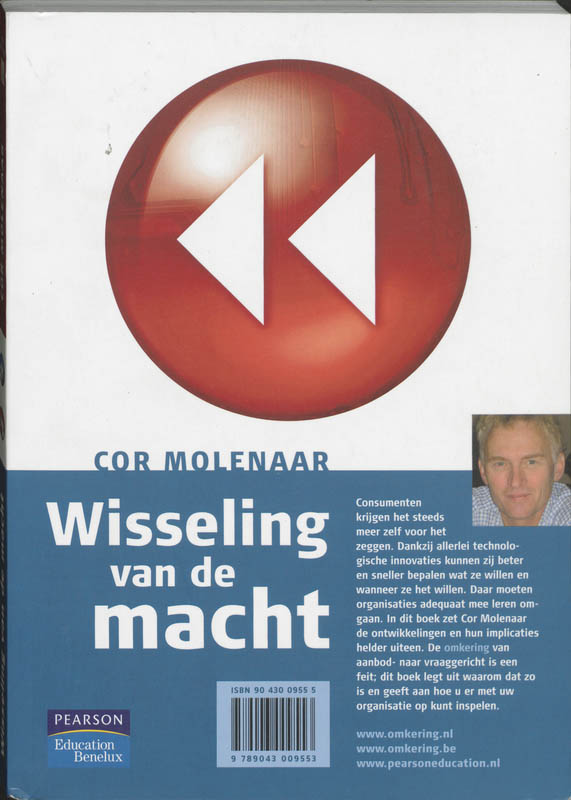 COR MOLENAAR

Wisseling van de macht

Consumenten krijgen het steeds meer zelf voor het zeggen. Dankzij allerlei technologische innovaties kunnen zij beter en sneller bepalen wat ze willen en wanneer ze het willen. Daar moeten organisaties adequaat mee leren omgaan. In dit boek zet Cor Molenaar de ontwikkelingen en hun implicaties helder uiteen. De omkering van aanbod- naar vraaggericht is een feit; dit boek legt uit waarom dat zo is en geeft aan hoe u er met uw organisatie op kunt inspelen.

www.omkering.nl
www.omkering.be
www.pearsoneducation.nl

ISBN 90 430 0955 5

9 789043 009553

PEARSON
Education Benelux